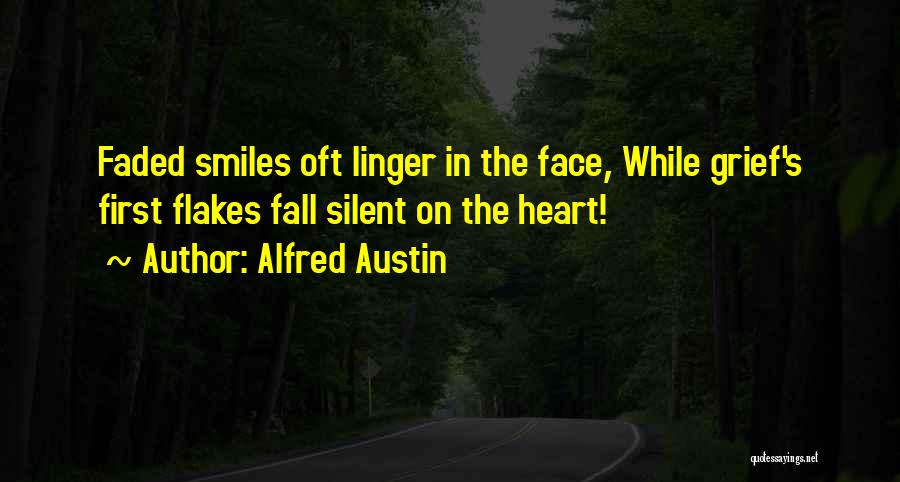 Faded smiles oft linger in the face, While grief's first flakes fall silent on the heart!

~ Author: Alfred Austin

quotessayings.net